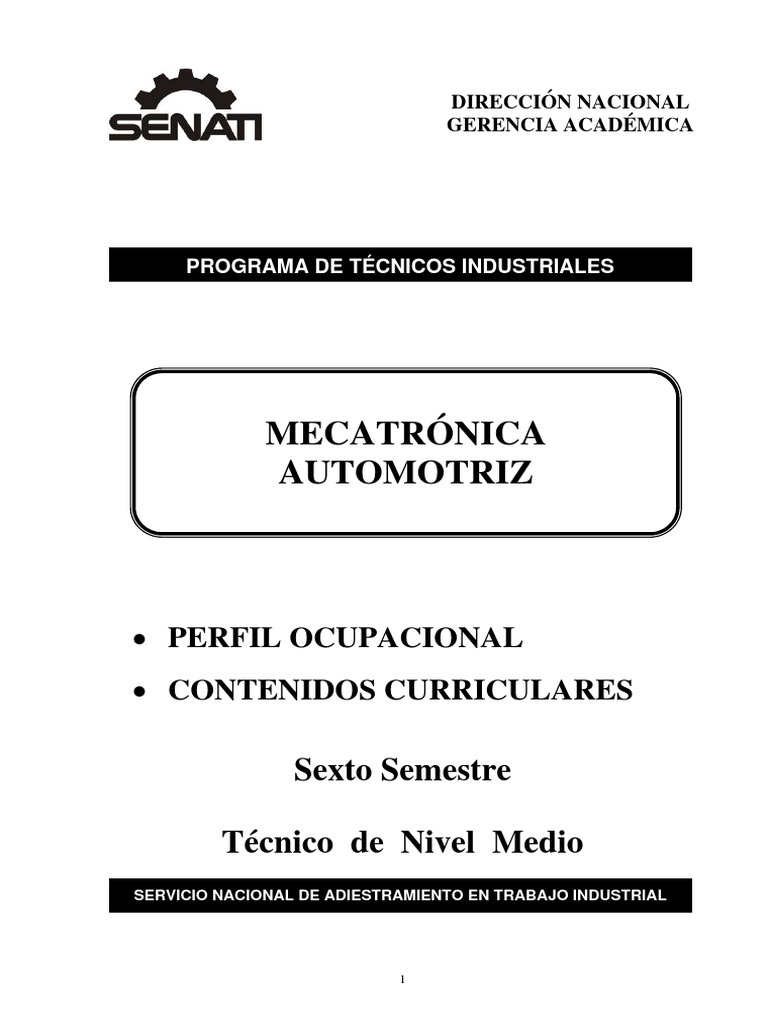 SENATI

DIRECCIÓN NACIONAL
GERENCIA ACADÉMICA

PROGRAMA DE TÉCNICOS INDUSTRIALES

MECATRÓNICA
AUTOMOTRIZ

• PERFIL OCUPACIONAL
• CONTENIDOS CURRICULARES

Sexto Semestre

Técnico de Nivel Medio

SERVICIO NACIONAL DE ADIESTRAMIENTO EN TRABAJO INDUSTRIAL

1